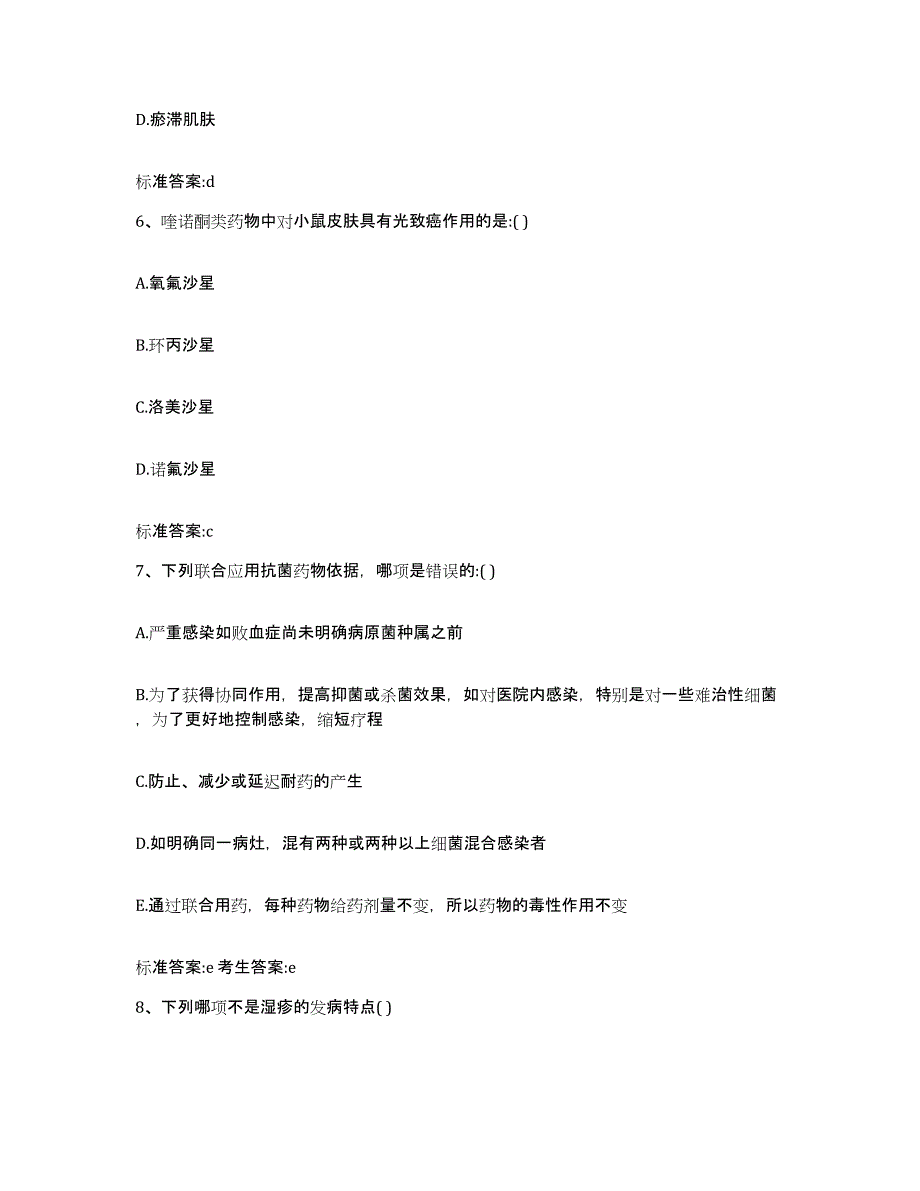 D.瘀滞肌肤

标准答案:d

6、喹诺酮类药物中对小鼠皮肤具有光致癌作用的是:( )

A.氧氟沙星

B.环丙沙星

C.洛美沙星

D.诺氟沙星

标准答案:c

7、下列联合应用抗菌药物依据，哪项是错误的:( )

A.严重感染如败血症尚未明确病原菌种属之前

B.为了获得协同作用，提高抑菌或杀菌效果，如对医院内感染，特别是对一些难治性细菌，为了更好地控制感染，缩短疗程

C.防止、减少或延迟耐药的产生

D.如明确同一病灶，混有两种或两种以上细菌混合感染者

E.通过联合用药，每种药物给药剂量不变，所以药物的毒性作用不变

标准答案:e 考生答案:e

8、下列哪项不是湿疹的发病特点( )